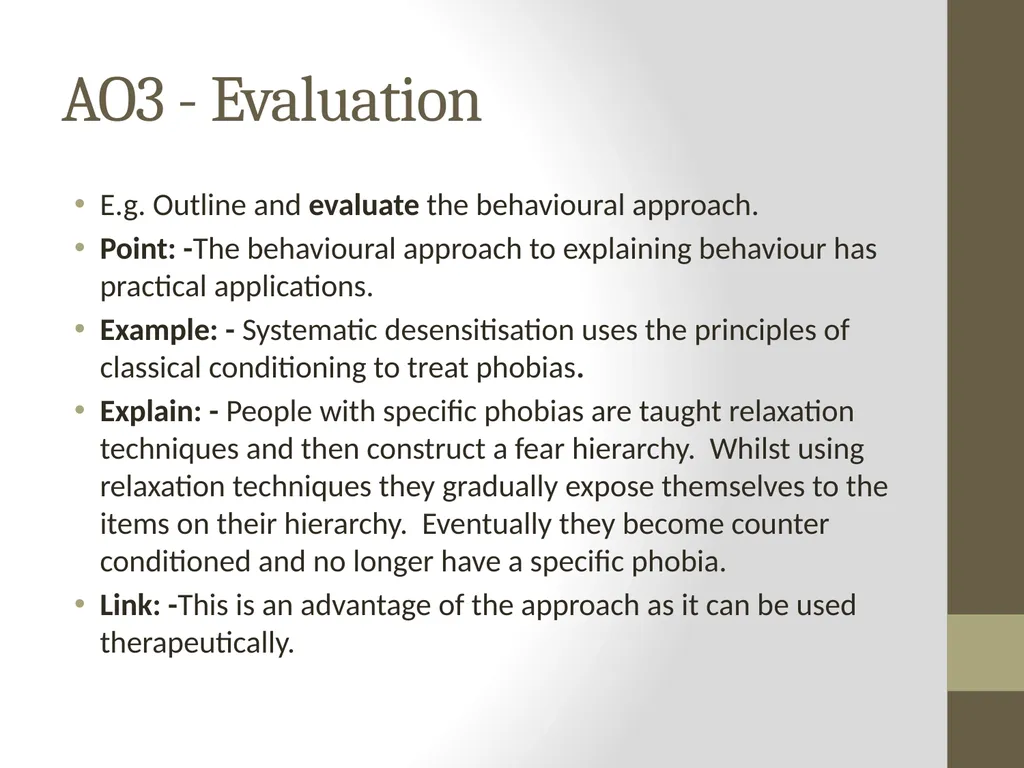 AO3 - Evaluation

• E.g. Outline and evaluate the behavioural approach.
• Point: -The behavioural approach to explaining behaviour has practical applications.
• Example: - Systematic desensitisation uses the principles of classical conditioning to treat phobias.
• Explain: - People with specific phobias are taught relaxation techniques and then construct a fear hierarchy. Whilst using relaxation techniques they gradually expose themselves to the items on their hierarchy. Eventually they become counter conditioned and no longer have a specific phobia.
• Link: -This is an advantage of the approach as it can be used therapeutically.